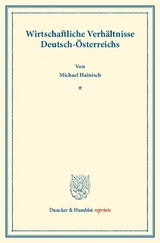 Wirtschaftliche Verhältnisse Deutsch-Österreichs

Von
Michael Hainisch

*

Duncker & Humblot reprints